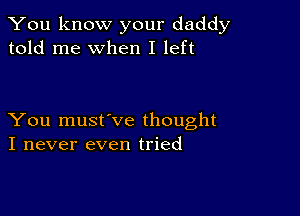 You know your daddy told me when I left

You must´ve thought I never even tried